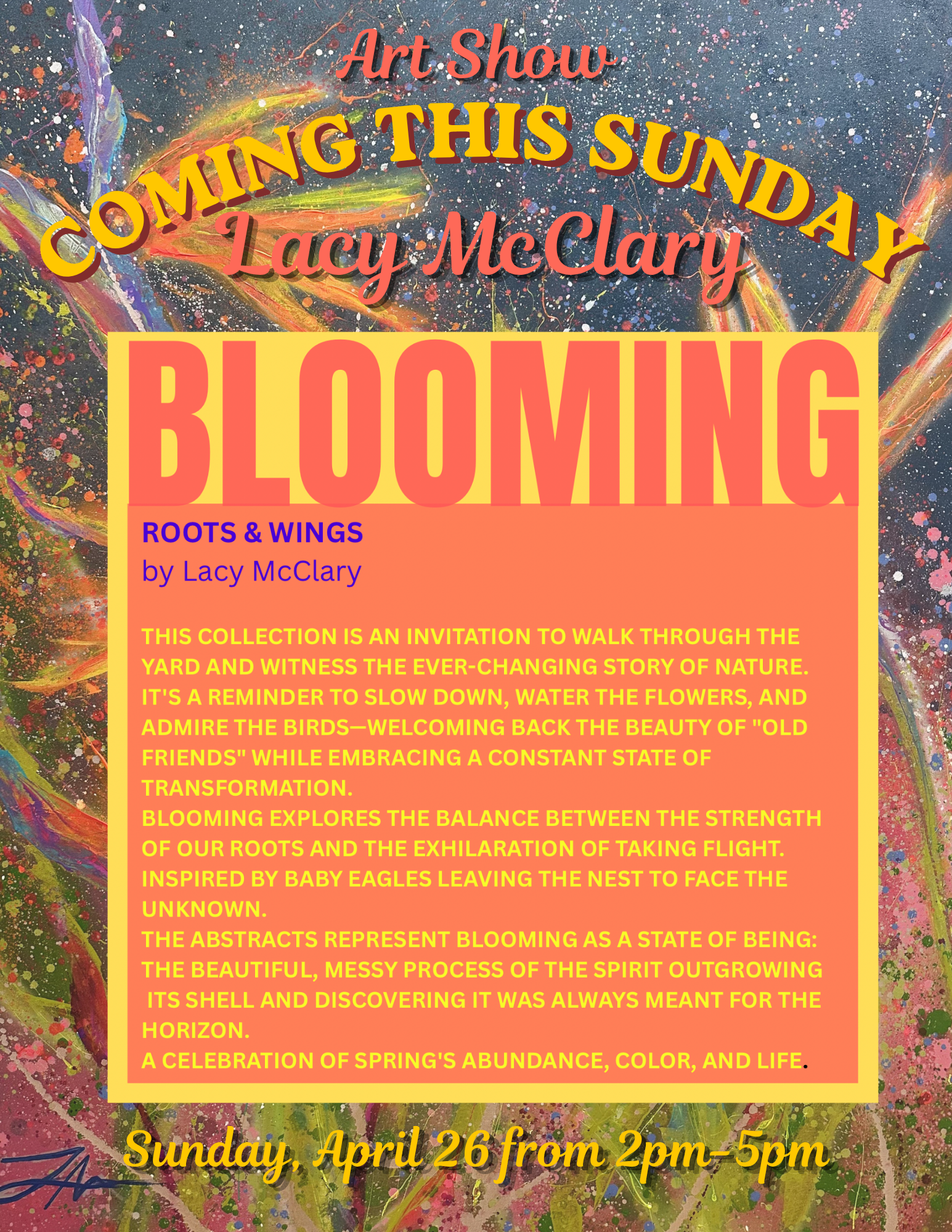 Art Show
COMING THIS SUNDAY
Lacy McClary

BLOOMING

ROOTS & WINGS
by Lacy McClary

THIS COLLECTION IS AN INVITATION TO WALK THROUGH THE YARD AND WITNESS THE EVER-CHANGING STORY OF NATURE. IT'S A REMINDER TO SLOW DOWN, WATER THE FLOWERS, AND ADMIRE THE BIRDS—WELCOMING BACK THE BEAUTY OF "OLD FRIENDS" WHILE EMBRACING A CONSTANT STATE OF TRANSFORMATION.

BLOOMING EXPLORES THE BALANCE BETWEEN THE STRENGTH OF OUR ROOTS AND THE EXHILARATION OF TAKING FLIGHT. INSPIRED BY BABY EAGLES LEAVING THE NEST TO FACE THE UNKNOWN.

THE ABSTRACTS REPRESENT BLOOMING AS A STATE OF BEING: THE BEAUTIFUL, MESSY PROCESS OF THE SPIRIT OUTGROWING ITS SHELL AND DISCOVERING IT WAS ALWAYS MEANT FOR THE HORIZON.

A CELEBRATION OF SPRING'S ABUNDANCE, COLOR, AND LIFE.

Sunday, April 26 from 2pm-5pm